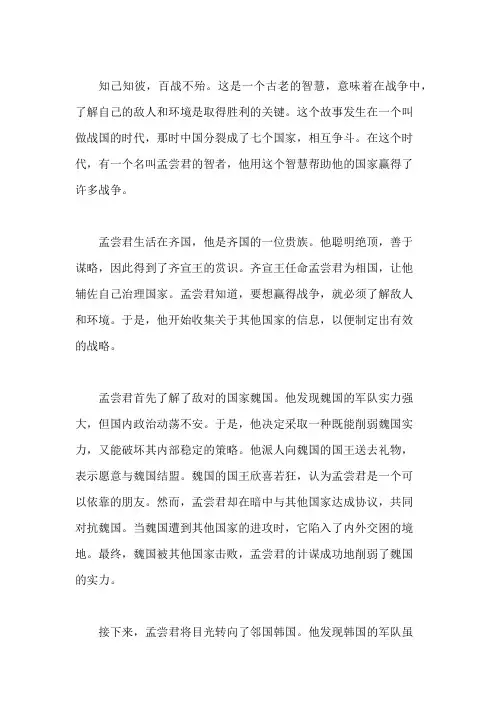 知己知彼，百战不殆。这是一个古老的智慧，意味着在战争中，了解自己的敌人和环境是取得胜利的关键。这个故事发生在一个叫做战国的时代，那时中国分裂成了七个国家，相互争斗。在这个时代，有一个名叫孟尝君的智者，他用这个智慧帮助他的国家赢得了许多战争。

孟尝君生活在齐国，他是齐国的一位贵族。他聪明绝顶，善于谋略，因此得到了齐宣王的赏识。齐宣王任命孟尝君为相国，让他辅佐自己治理国家。孟尝君知道，要想赢得战争，就必须了解敌人和环境。于是，他开始收集关于其他国家的信息，以便制定出有效的战略。

孟尝君首先了解了敌对的国家魏国。他发现魏国的军队实力强大，但国内政治动荡不安。于是，他决定采取一种既能削弱魏国实力，又能破坏其内部稳定的策略。他派人向魏国的国王送去礼物，表示愿意与魏国结盟。魏国的国王欣喜若狂，认为孟尝君是一个可以依靠的朋友。然而，孟尝君却在暗中与其他国家达成协议，共同对抗魏国。当魏国遭到其他国家的进攻时，它陷入了内外交困的境地。最终，魏国被其他国家击败，孟尝君的计谋成功地削弱了魏国的实力。

接下来，孟尝君将目光转向了邻国韩国。他发现韩国的军队虽